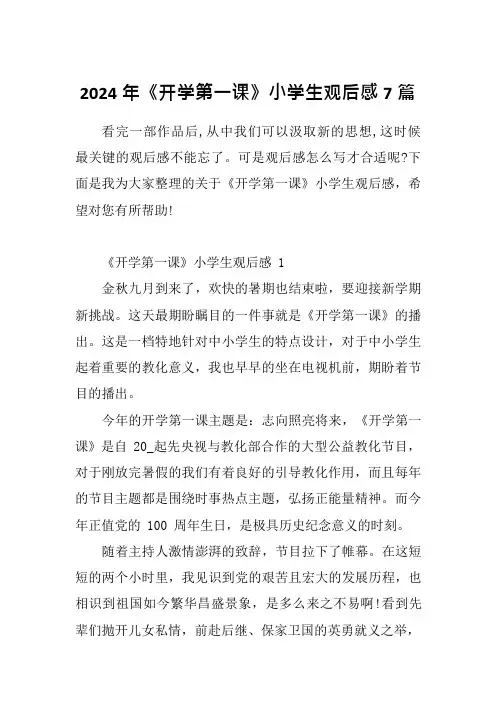 2024 年《开学第一课》小学生观后感 7 篇

看完一部作品后，从中我们可以汲取新的思想，这时候最关键的观后感不能忘了。可是观后感怎么写才合适呢?下面是我为大家整理的关于《开学第一课》小学生观后感，希望对您有所帮助!

《开学第一课》小学生观后感 1

金秋九月到来了，欢快的暑期也结束啦，要迎接新学期新挑战。这天最期盼瞩目的一件事就是《开学第一课》的播出。这是一档特地针对中小学生的特点设计，对于中小学生起着重要的教化意义，我也早早的坐在电视机前，期盼着节目的播出。

今年的开学第一课主题是：志向照亮将来，《开学第一课》是自 20_起先央视与教化部合作的大型公益教化节目，对于刚放完暑假的我们有着良好的引导教化作用，而且每年的节目主题都是围绕时事热点主题，弘扬正能量精神。而今年正值党的 100 周年生日，是极具历史纪念意义的时刻。

随着主持人激情澎湃的致辞，节目拉下了帷幕。在这短短的两个小时里，我见识到党的艰苦且宏大的发展历程，也相识到祖国如今繁华昌盛景象，是多么来之不易啊!看到先辈们抛开儿女私情，前赴后继、保家卫国的英勇就义之举，